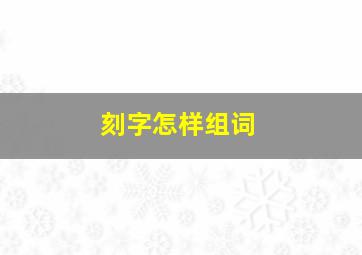 刻字怎样组词